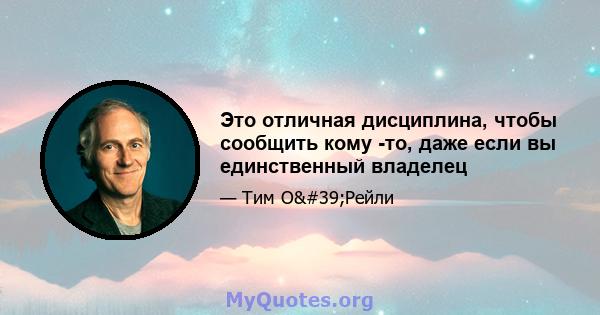 Это отличная дисциплина, чтобы сообщить кому -то, даже если вы единственный владелец

— Тим O&#39;Рейли

MyQuotes.org